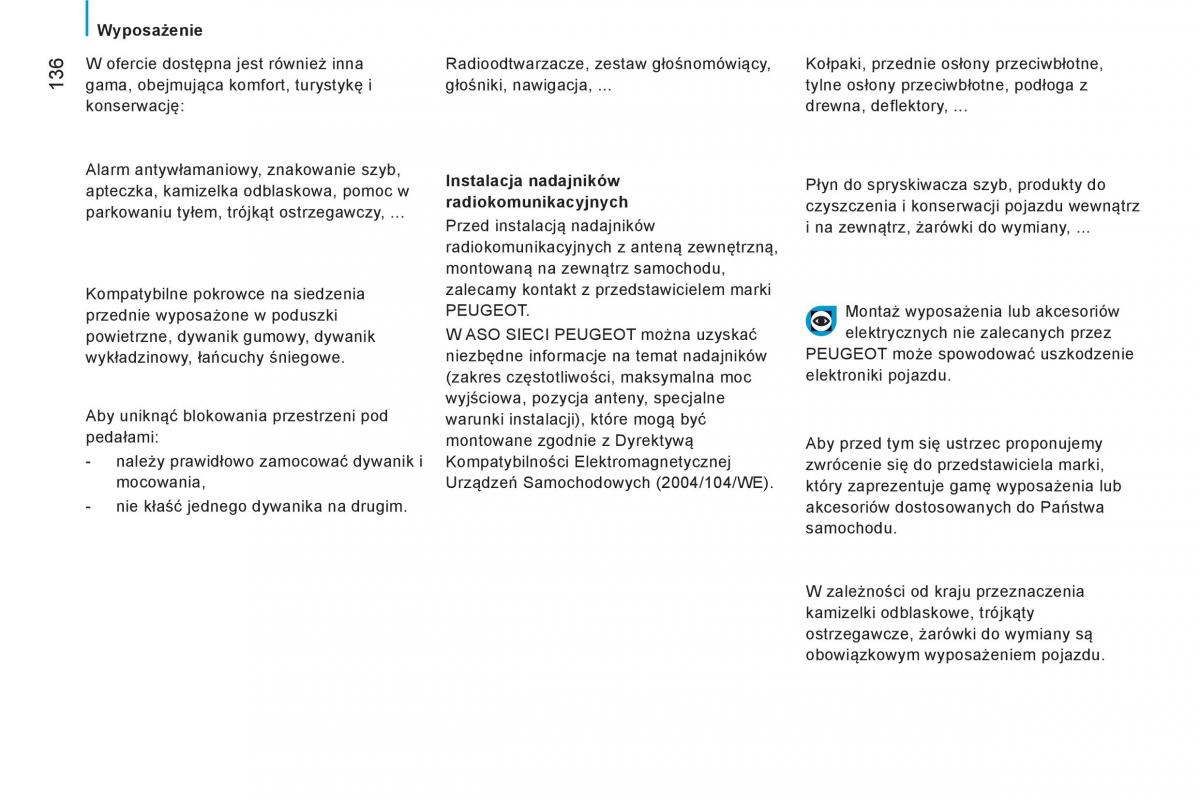 Wyposażenie

136

W ofercie dostępna jest również inna gama, obejmująca komfort, turystykę i konserwację:

Alarm antywłamaniowy, znakowanie szyb, apteczka, kamizelka odblaskowa, pomoc w parkowaniu tyłem, trójkąt ostrzegawczy, ...

Kompatybilne pokrowce na siedzenia przednie wyposażone w poduszki powietrzne, dywanik gumowy, dywanik wykładzinowy, łańcuchy śniegowe.

Aby uniknąć blokowania przestrzeni pod pedałami:
- należy prawidłowo zamocować dywanik i mocowania,
- nie kłaść jednego dywanika na drugim.

Radioodtwarzacze, zestaw głośnomówiący, głośniki, nawigacja, ...

Instalacja nadajników radiokomunikacyjnych
Przed instalacją nadajników radiokomunikacyjnych z anteną zewnętrzną, montowaną na zewnątrz samochodu, zalecamy kontakt z przedstawicielem marki PEUGEOT.
W ASO SIECI PEUGEOT można uzyskać niezbędne informacje na temat nadajników (zakres częstotliwości, maksymalna moc wyjściowa, pozycja anteny, specjalne warunki instalacji), które mogą być montowane zgodnie z Dyrektywą Kompatybilności Elektromagnetycznej Urządzeń Samochodowych (2004/104/WE).

Kołpaki, przednie osłony przeciwbłotne, tylne osłony przeciwbłotne, podłoga z drewna, deflektory, ...

Płyn do spryskiwacza szyb, produkty do czyszczenia i konserwacji pojazdu wewnątrz i na zewnątrz, żarówki do wymiany, ...

Montaż wyposażenia lub akcesoriów elektrycznych nie zalecanych przez PEUGEOT może spowodować uszkodzenie elektroniki pojazdu.

Aby przed tym się ustrzec proponujemy zwrócenie się do przedstawiciela marki, który zaprezentuje gamę wyposażenia lub akcesoriów dostosowanych do Państwa samochodu.

W zależności od kraju przeznaczenia kamizelki odblaskowe, trójkąty ostrzegawcze, żarówki do wymiany są obowiązkowym wyposażeniem pojazdu.